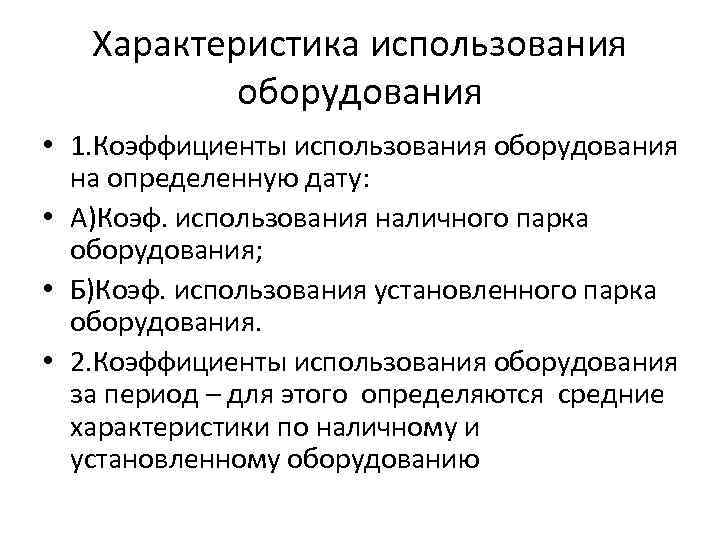 Характеристика использования оборудования

• 1.Коэффициенты использования оборудования на определенную дату:
• А)Коэф. использования наличного парка оборудования;
• Б)Коэф. использования установленного парка оборудования.
• 2.Коэффициенты использования оборудования за период – для этого определяются средние характеристики по наличному и установленному оборудованию